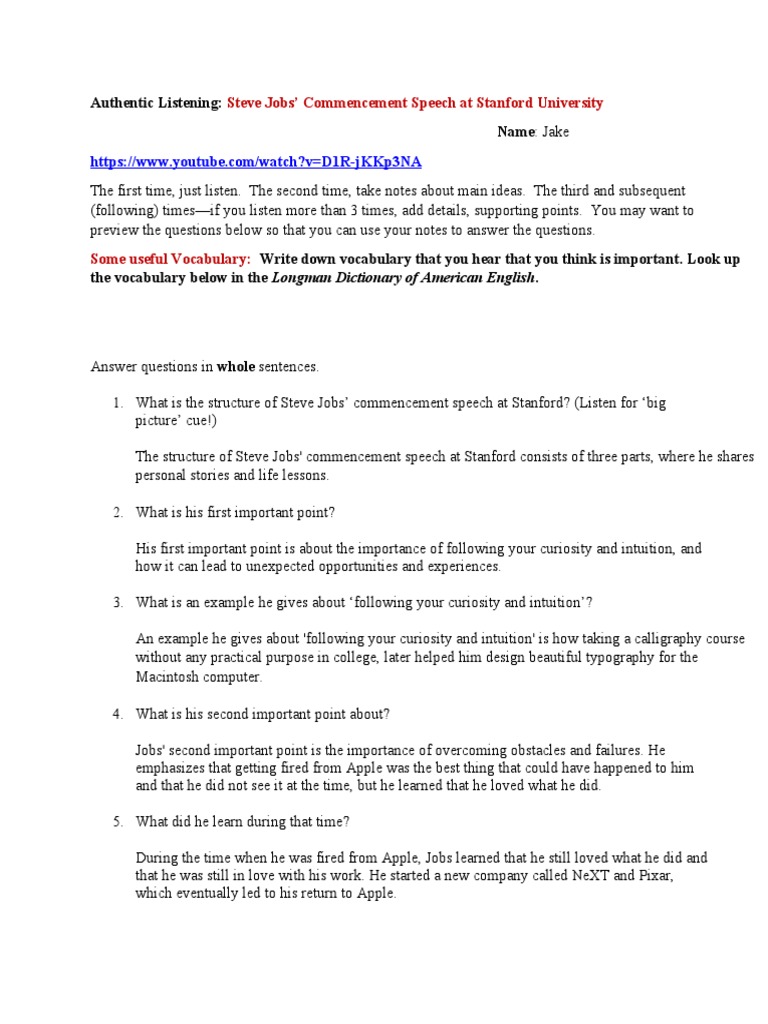 Authentic Listening: Steve Jobs' Commencement Speech at Stanford University

Name: Jake

https://www.youtube.com/watch?v=D1R-jKKp3NA

The first time, just listen. The second time, take notes about main ideas. The third and subsequent (following) times—if you listen more than 3 times, add details, supporting points. You may want to preview the questions below so that you can use your notes to answer the questions.

Some useful Vocabulary: Write down vocabulary that you hear that you think is important. Look up the vocabulary below in the Longman Dictionary of American English.

Answer questions in whole sentences.

1. What is the structure of Steve Jobs' commencement speech at Stanford? (Listen for 'big picture' cue!)

The structure of Steve Jobs' commencement speech at Stanford consists of three parts, where he shares personal stories and life lessons.

2. What is his first important point?

His first important point is about the importance of following your curiosity and intuition, and how it can lead to unexpected opportunities and experiences.

3. What is an example he gives about 'following your curiosity and intuition'?

An example he gives about 'following your curiosity and intuition' is how taking a calligraphy course without any practical purpose in college, later helped him design beautiful typography for the Macintosh computer.

4. What is his second important point about?

Jobs' second important point is the importance of overcoming obstacles and failures. He emphasizes that getting fired from Apple was the best thing that could have happened to him and that he did not see it at the time, but he learned that he loved what he did.

5. What did he learn during that time?

During the time when he was fired from Apple, Jobs learned that he still loved what he did and that he was still in love with his work. He started a new company called NeXT and Pixar, which eventually led to his return to Apple.